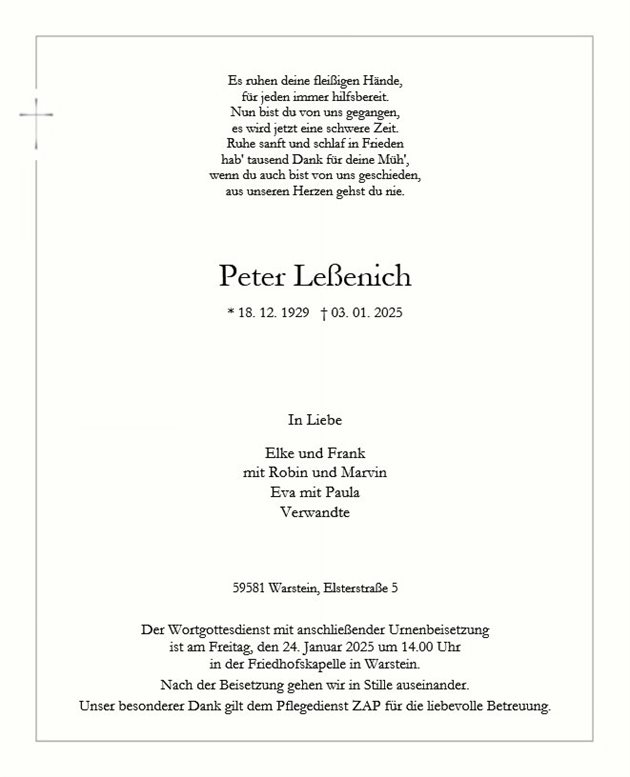 Es ruhen deine fleißigen Hände,
für jeden immer hilfsbereit.
Nun bist du von uns gegangen,
es wird jetzt eine schwere Zeit.
Ruhe sanft und schlaf in Frieden
hab' tausend Dank für deine Müh',
wenn du auch bist von uns geschieden,
aus unseren Herzen gehst du nie.

Peter Leßenich

* 18. 12. 1929 † 03. 01. 2025

In Liebe

Elke und Frank
mit Robin und Marvin
Eva mit Paula
Verwandte

59581 Warstein, Elsterstraße 5

Der Wortgottesdienst mit anschließender Urnenbeisetzung ist am Freitag, den 24. Januar 2025 um 14.00 Uhr in der Friedhofskapelle in Warstein.

Nach der Beisetzung gehen wir in Stille auseinander.

Unser besonderer Dank gilt dem Pflegedienst ZAP für die liebevolle Betreuung.